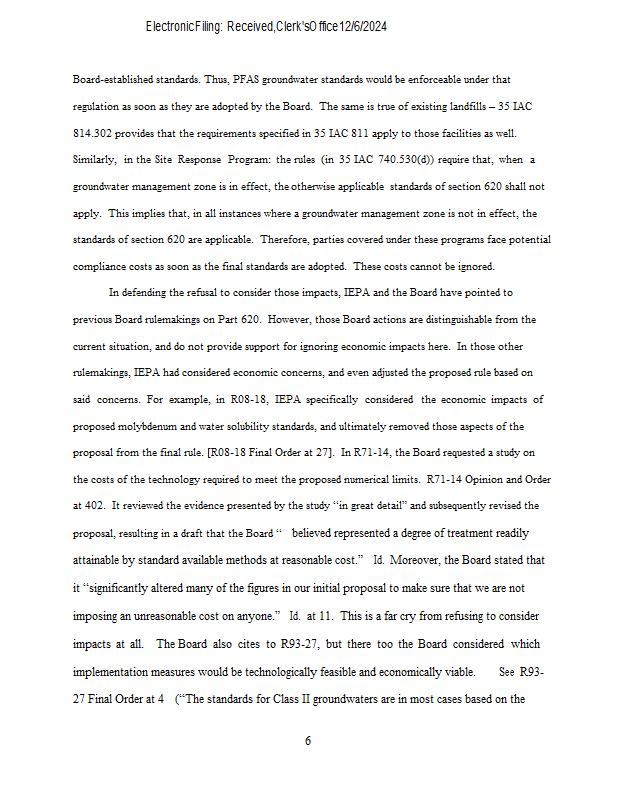 Electronic Filing: Received, Clerk's Office 12/6/2024

Board-established standards. Thus, PFAS groundwater standards would be enforceable under that regulation as soon as they are adopted by the Board. The same is true of existing landfills – 35 IAC 814.302 provides that the requirements specified in 35 IAC 811 apply to those facilities as well. Similarly, in the Site Response Program: the rules (in 35 IAC 740.530(d)) require that, when a groundwater management zone is in effect, the otherwise applicable standards of section 620 shall not apply. This implies that, in all instances where a groundwater management zone is not in effect, the standards of section 620 are applicable. Therefore, parties covered under these programs face potential compliance costs as soon as the final standards are adopted. These costs cannot be ignored.

In defending the refusal to consider those impacts, IEPA and the Board have pointed to previous Board rulemakings on Part 620. However, those Board actions are distinguishable from the current situation, and do not provide support for ignoring economic impacts here. In those other rulemakings, IEPA had considered economic concerns, and even adjusted the proposed rule based on said concerns. For example, in R08-18, IEPA specifically considered the economic impacts of proposed molybdenum and water solubility standards, and ultimately removed those aspects of the proposal from the final rule. [R08-18 Final Order at 27]. In R71-14, the Board requested a study on the costs of the technology required to meet the proposed numerical limits. R71-14 Opinion and Order at 402. It reviewed the evidence presented by the study "in great detail" and subsequently revised the proposal, resulting in a draft that the Board " believed represented a degree of treatment readily attainable by standard available methods at reasonable cost." Id. Moreover, the Board stated that it "significantly altered many of the figures in our initial proposal to make sure that we are not imposing an unreasonable cost on anyone." Id. at 11. This is a far cry from refusing to consider impacts at all. The Board also cites to R93-27, but there too the Board considered which implementation measures would be technologically feasible and economically viable. See R93-27 Final Order at 4 ("The standards for Class II groundwaters are in most cases based on the

6